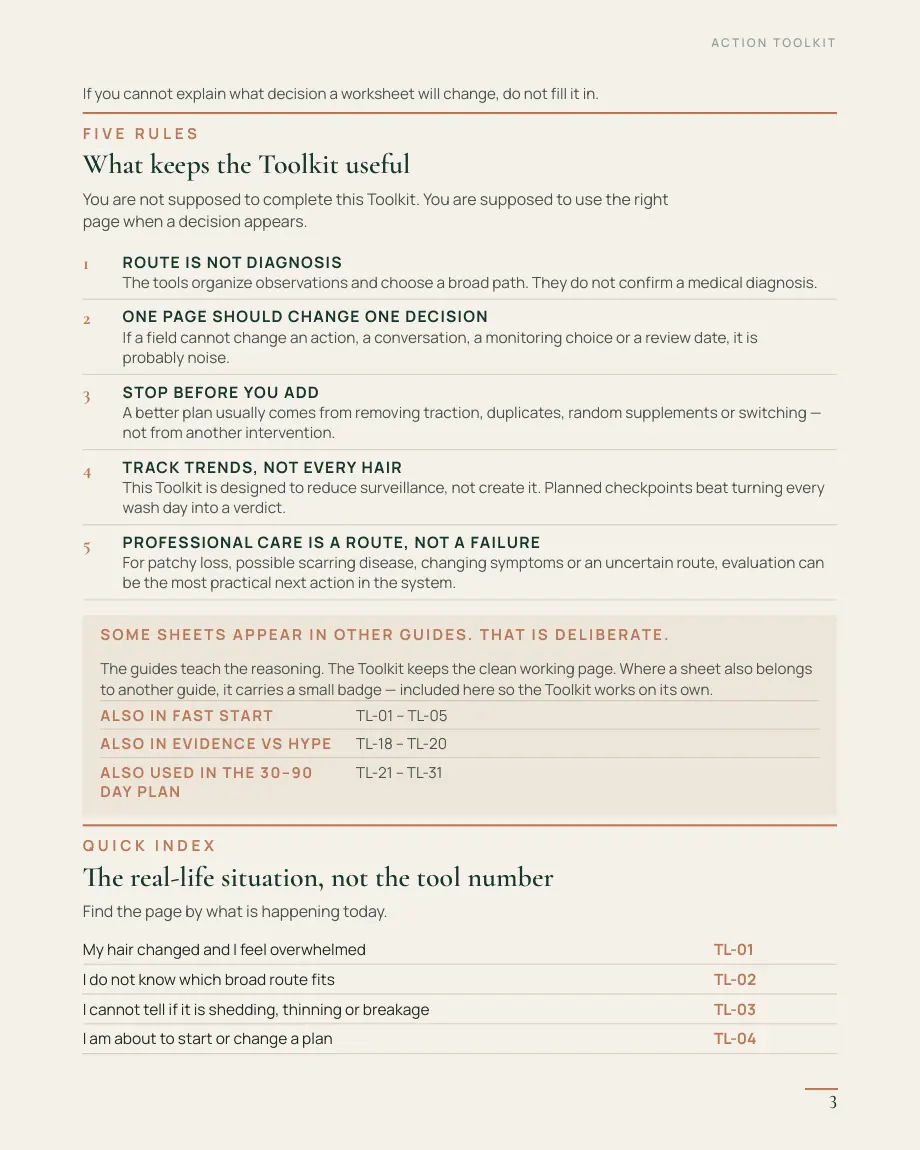 ACTION TOOLKIT

If you cannot explain what decision a worksheet will change, do not fill it in.

FIVE RULES

What keeps the Toolkit useful

You are not supposed to complete this Toolkit. You are supposed to use the right page when a decision appears.

1 ROUTE IS NOT DIAGNOSIS
The tools organize observations and choose a broad path. They do not confirm a medical diagnosis.

2 ONE PAGE SHOULD CHANGE ONE DECISION
If a field cannot change an action, a conversation, a monitoring choice or a review date, it is probably noise.

3 STOP BEFORE YOU ADD
A better plan usually comes from removing traction, duplicates, random supplements or switching — not from another intervention.

4 TRACK TRENDS, NOT EVERY HAIR
This Toolkit is designed to reduce surveillance, not create it. Planned checkpoints beat turning every wash day into a verdict.

5 PROFESSIONAL CARE IS A ROUTE, NOT A FAILURE
For patchy loss, possible scarring disease, changing symptoms or an uncertain route, evaluation can be the most practical next action in the system.

SOME SHEETS APPEAR IN OTHER GUIDES. THAT IS DELIBERATE.

The guides teach the reasoning. The Toolkit keeps the clean working page. Where a sheet also belongs to another guide, it carries a small badge — included here so the Toolkit works on its own.

ALSO IN FAST START TL-01 – TL-05
ALSO IN EVIDENCE VS HYPE TL-18 – TL-20
ALSO USED IN THE 30–90 DAY PLAN TL-21 – TL-31

QUICK INDEX

The real-life situation, not the tool number

Find the page by what is happening today.

My hair changed and I feel overwhelmed TL-01
I do not know which broad route fits TL-02
I cannot tell if it is shedding, thinning or breakage TL-03
I am about to start or change a plan TL-04

3